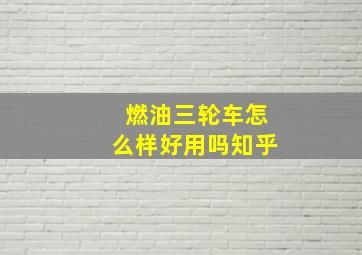 燃油三轮车怎么样好用吗知乎